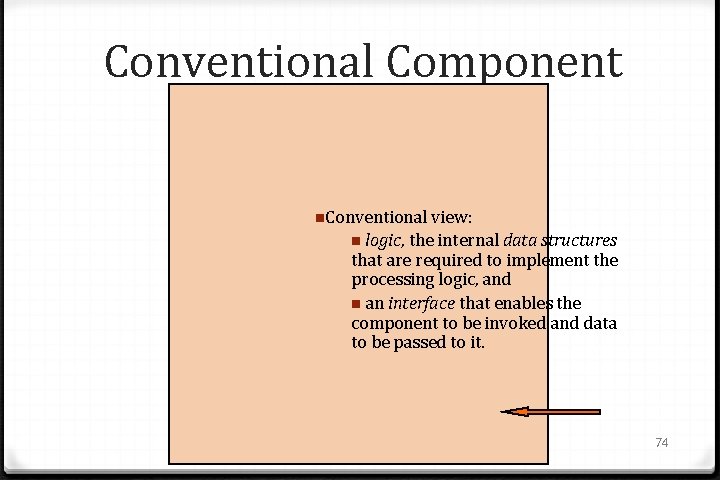 Conventional Component

• Conventional view:

• logic, the internal data structures that are required to implement the processing logic, and

• an interface that enables the component to be invoked and data to be passed to it.

74